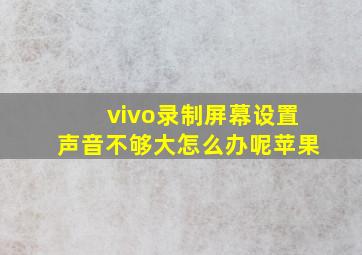 vivo录制屏幕设置
声音不够大怎么办呢苹果